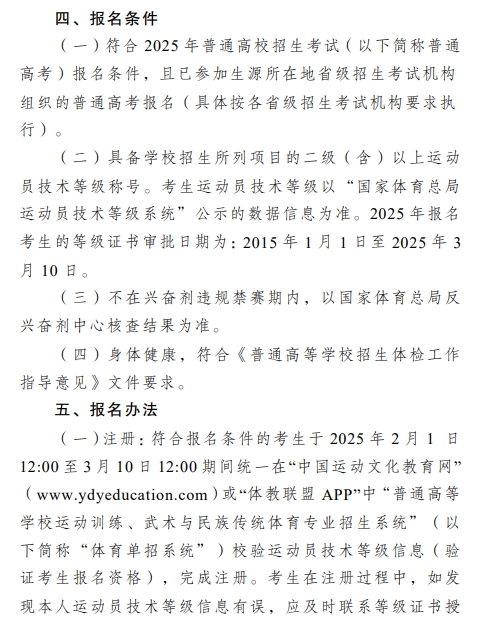 四、报名条件

（一）符合 2025 年普通高校招生考试（以下简称普通高考）报名条件，且已参加生源所在地省级招生考试机构组织的普通高考报名（具体按各省级招生考试机构要求执行）。

（二）具备学校招生所列项目的二级（含）以上运动员技术等级称号。考生运动员技术等级以“国家体育总局运动员技术等级系统”公示的数据信息为准。2025 年报名考生的等级证书审批日期为：2015 年 1 月 1 日至 2025 年 3 月 10 日。

（三）不在兴奋剂违规禁赛期内，以国家体育总局反兴奋剂中心核查结果为准。

（四）身体健康，符合《普通高等学校招生体检工作指导意见》文件要求。

五、报名办法

（一）注册：符合报名条件的考生于 2025 年 2 月 1 日 12:00 至 3 月 10 日 12:00 期间统一在“中国运动文化教育网”（www.ydyeducation.com）或“体教联盟 APP”中“普通高等学校运动训练、武术与民族传统体育专业招生系统”（以下简称“体育单招系统”）校验运动员技术等级信息（验证考生报名资格），完成注册。考生在注册过程中，如发现本人运动员技术等级信息有误，应及时联系等级证书授